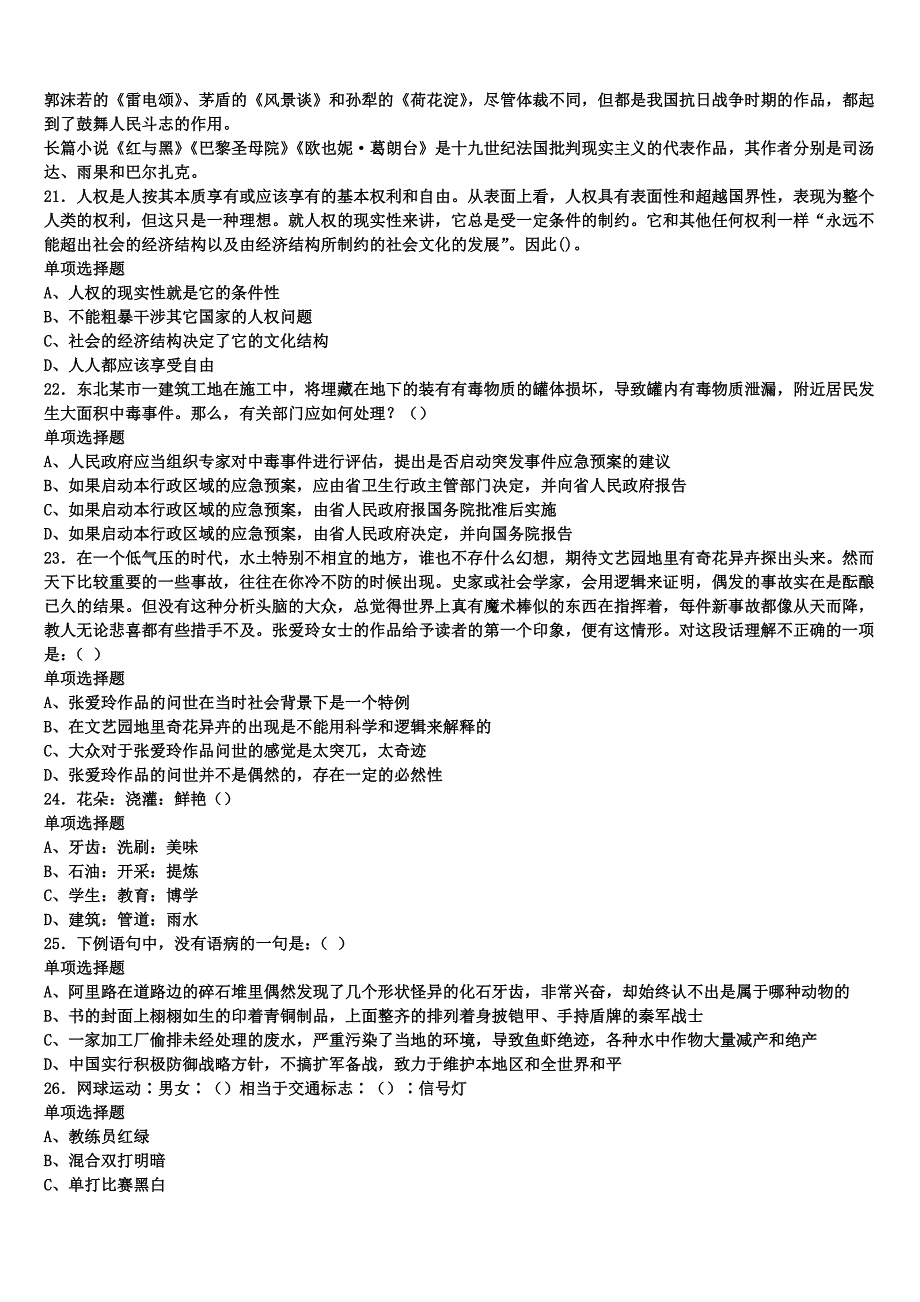 郭沫若的《雷电颂》、茅盾的《风景谈》和孙犁的《荷花淀》，尽管体裁不同，但都是我国抗日战争时期的作品，都起到了鼓舞人民斗志的作用。
长篇小说《红与黑》《巴黎圣母院》《欧也妮·葛朗台》是十九世纪法国批判现实主义的代表作品，其作者分别是司汤达、雨果和巴尔扎克。
21．人权是人按其本质享有或应该享有的基本权利和自由。从表面上看，人权具有表面性和超越国界性，表现为整个人类的权利，但这只是一种理想。就人权的现实性来讲，它总是受一定条件的制约。它和其他任何权利一样“永远不能超出社会的经济结构以及由经济结构所制约的社会文化的发展”。因此()。
单项选择题
A、人权的现实性就是它的条件性
B、不能粗暴干涉其它国家的人权问题
C、社会的经济结构决定了它的文化结构
D、人人都应该享受自由
22．东北某市一建筑工地在施工中，将埋藏在地下的装有有毒物质的罐体损坏，导致罐内有毒物质泄漏，附近居民发生大面积中毒事件。那么，有关部门应如何处理？（）
单项选择题
A、人民政府应当组织专家对中毒事件进行评估，提出是否启动突发事件应急预案的建议
B、如果启动本行政区域的应急预案，应由省卫生行政主管部门决定，并向省人民政府报告
C、如果启动本行政区域的应急预案，由省人民政府报国务院批准后实施
D、如果启动本行政区域的应急预案，由省人民政府决定，并向国务院报告
23．在一个低气压的时代，水土特别不相宜的地方，谁也不存什么幻想，期待文艺园地里有奇花异卉探出头来。然而天下比较重要的一些事故，往往在你冷不防的时候出现。史家或社会学家，会用逻辑来证明，偶发的事故实在是酝酿已久的结果。但没有这种分析头脑的大众，总觉得世界上真有魔术棒似的东西在指挥着，每件新事故都像从天而降，教人无论悲喜都有些措手不及。张爱玲女士的作品给予读者的第一个印象，便有这情形。对这段话理解不正确的一项是：（ ）
单项选择题
A、张爱玲作品的问世在当时社会背景下是一个特例
B、在文艺园地里奇花异卉的出现是不能用科学和逻辑来解释的
C、大众对于张爱玲作品问世的感觉是太突兀，太奇迹
D、张爱玲作品的问世并不是偶然的，存在一定的必然性
24．花朵：浇灌：鲜艳（）
单项选择题
A、牙齿：洗刷：美味
B、石油：开采：提炼
C、学生：教育：博学
D、建筑：管道：雨水
25．下例语句中，没有语病的一句是：（ ）
单项选择题
A、阿里路在道路边的碎石堆里偶然发现了几个形状怪异的化石牙齿，非常兴奋，却始终认不出是属于哪种动物的
B、书的封面上栩栩如生的印着青铜制品，上面整齐的排列着身披铠甲、手持盾牌的秦军战士
C、一家加工厂偷排未经处理的废水，严重污染了当地的环境，导致鱼虾绝迹，各种水中作物大量减产和绝产
D、中国实行积极防御战略方针，不搞扩军备战，致力于维护本地区和全世界和平
26．网球运动：男女：（）相当于交通标志：（）：信号灯
单项选择题
A、教练员红绿
B、混合双打明暗
C、单打比赛黑白